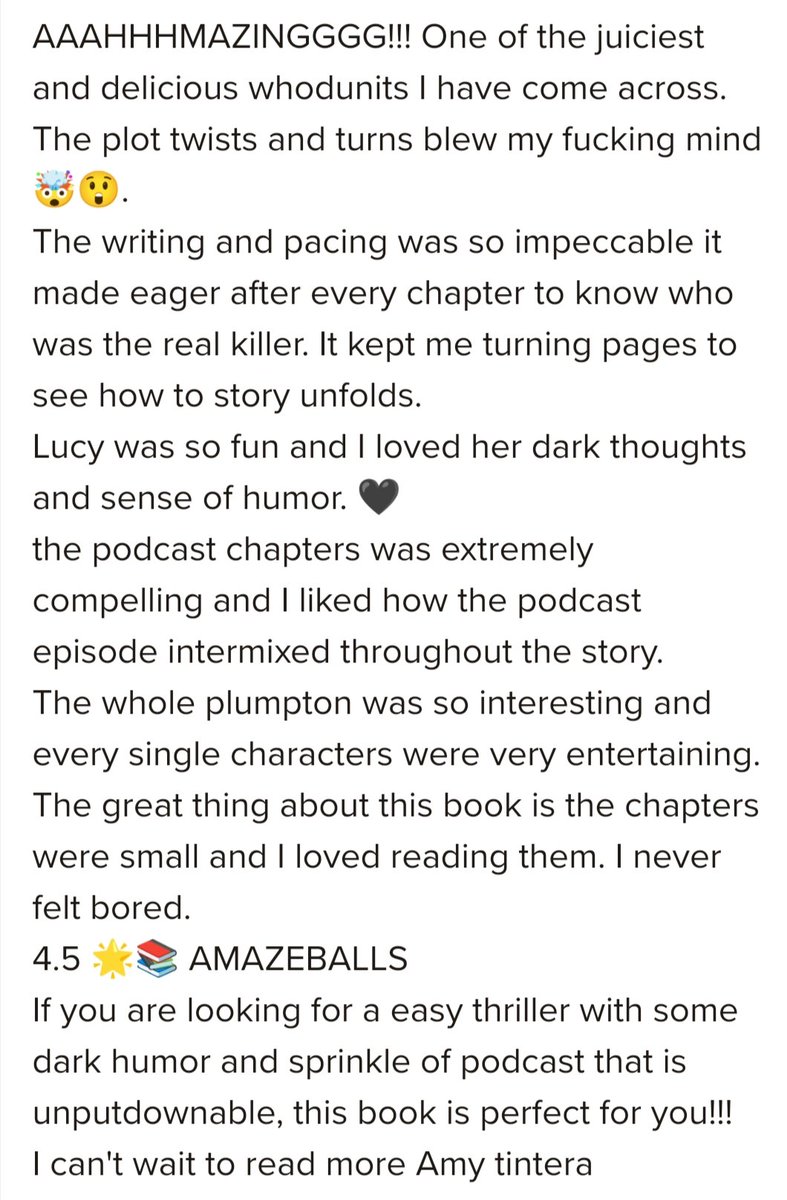 AAAHHHMAZINGGGG!!! One of the juiciest and delicious whodunits I have come across. The plot twists and turns blew my fucking mind 🤯😲.
The writing and pacing was so impeccable it made eager after every chapter to know who was the real killer. It kept me turning pages to see how to story unfolds.
Lucy was so fun and I loved her dark thoughts and sense of humor. 🖤
the podcast chapters was extremely compelling and I liked how the podcast episode intermixed throughout the story.
The whole plumpton was so interesting and every single characters were very entertaining.
The great thing about this book is the chapters were small and I loved reading them. I never felt bored.
4.5 🌟📚 AMAZEBALLS
If you are looking for a easy thriller with some dark humor and sprinkle of podcast that is unputdownable, this book is perfect for you!!!
I can't wait to read more Amy tintera